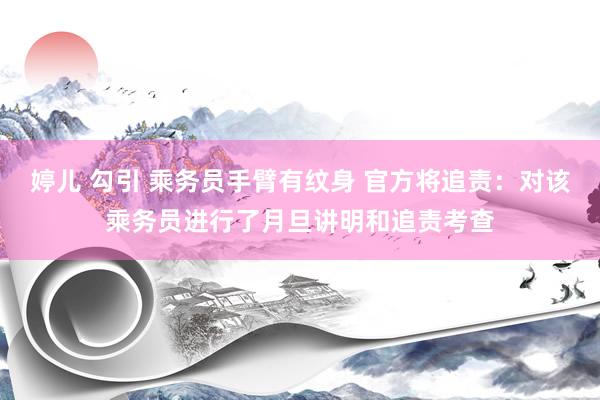 婷儿 勾引 乘务员手臂有纹身 官方将追责：对该乘务员进行了月旦讲明和追责考查